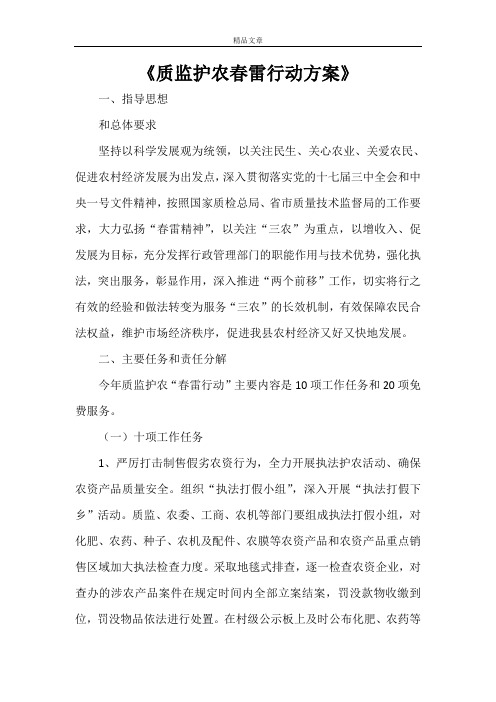 精品文章

《质监护农春雷行动方案》

一、指导思想

和总体要求

坚持以科学发展观为统领，以关注民生、关心农业、关爱农民、促进农村经济发展为出发点，深入贯彻落实党的十七届三中全会和中央一号文件精神，按照国家质检总局、省市质量技术监督局的工作要求，大力弘扬“春雷精神”，以关注“三农”为重点，以增收入、促发展为目标，充分发挥行政管理部门的职能作用与技术优势，强化执法，突出服务，彰显作用，深入推进“两个前移”工作，切实将行之有效的经验和做法转变为服务“三农”的长效机制，有效保障农民合法权益，维护市场经济秩序，促进我县农村经济又好又快地发展。

二、主要任务和责任分解

今年质监护农“春雷行动”主要内容是10项工作任务和20项免费服务。

（一）十项工作任务

1、严厉打击制售假劣农资行为，全力开展执法护农活动、确保农资产品质量安全。组织“执法打假小组”，深入开展“执法打假下乡”活动。质监、农委、工商、农机等部门要组成执法打假小组，对化肥、农药、种子、农机及配件、农膜等农资产品和农资产品重点销售区域加大执法检查力度。采取地毯式排查，逐一检查农资企业，对查办的涉农产品案件在规定时间内全部立案结案，罚没款物收缴到位，罚没物品依法进行处置。在村级公示板上及时公布化肥、农药等